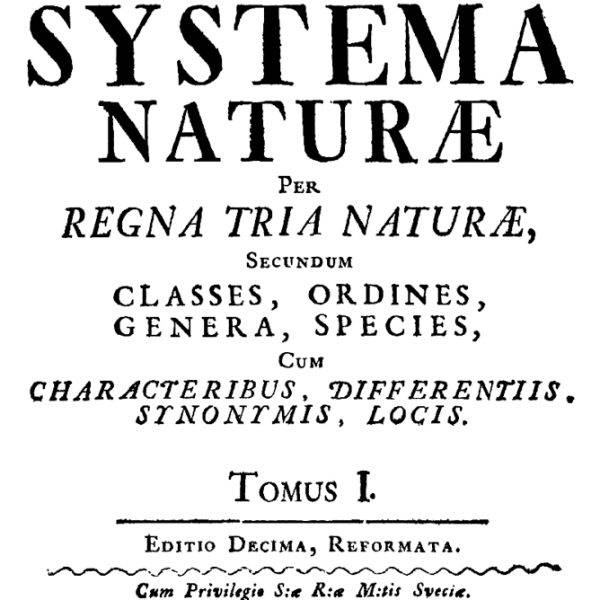 SYSTEMA NATURÆ

PER

REGNA TRIA NATURÆ,

SECUNDUM

CLASSES, ORDINES, GENERA, SPECIES,

CUM

CHARACTERIBUS, DIFFERENTIIS. SYNONYMIS, LOCIS.

TOMUS I.

EDITIO DECIMA, REFORMATA.

Cum Privilegio S:æ R:æ M:tis Sveciæ.